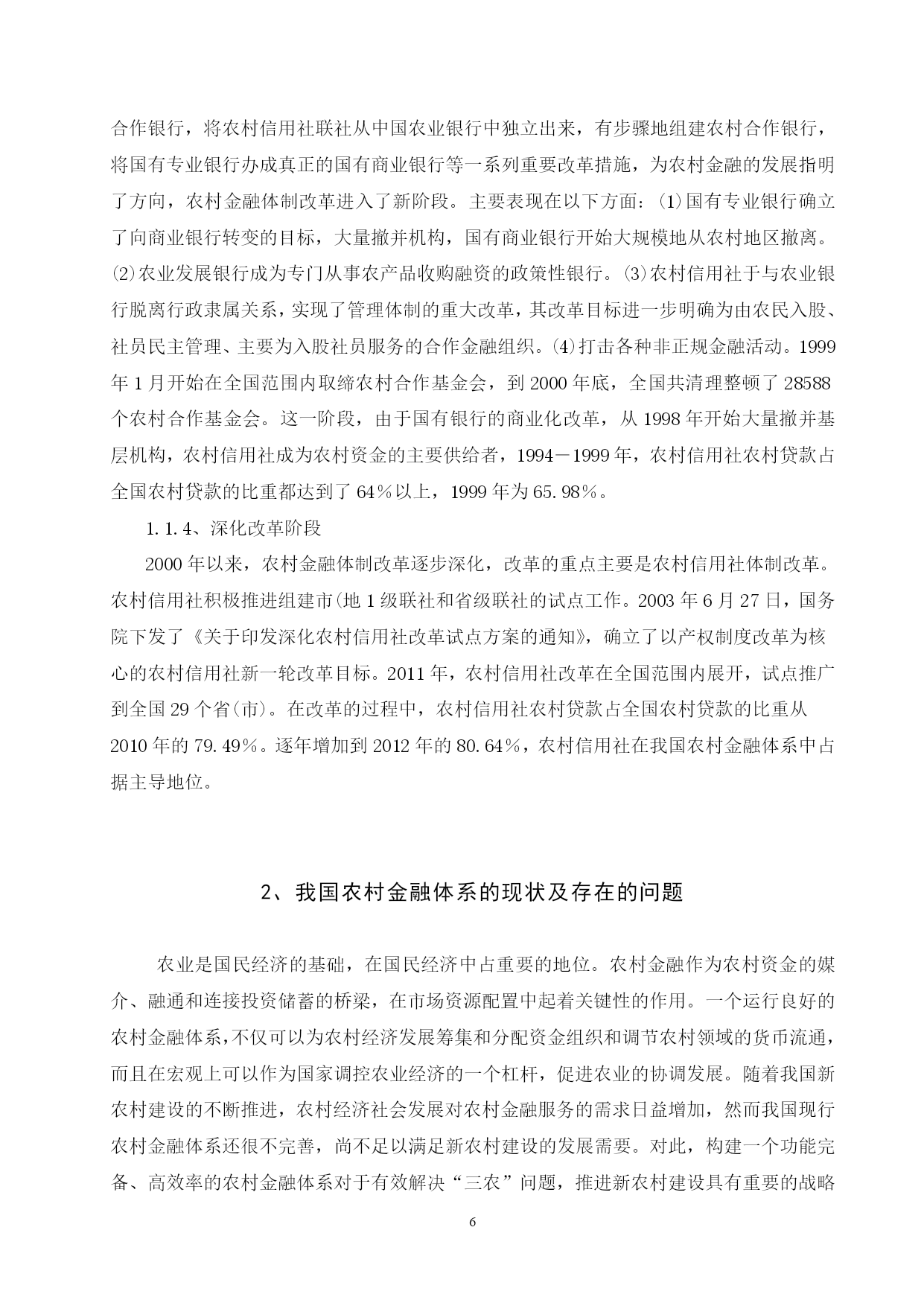 合作银行，将农村信用社联社从中国农业银行中独立出来，有步骤地组建农村合作银行，将国有专业银行办成真正的国有商业银行等一系列重要改革措施，为农村金融的发展指明了方向，农村金融体制改革进入了新阶段。主要表现在以下方面：⑴国有专业银行确立了向商业银行转变的目标，大量撤并机构，国有商业银行开始大规模地从农村地区撤离。⑵农业发展银行成为专门从事农产品收购融资的政策性银行。⑶农村信用社于与农业银行脱离行政隶属关系，实现了管理体制的重大改革，其改革目标进一步明确为由农民入股、社员民主管理、主要为入股社员服务的合作金融组织。⑷打击各种非正规金融活动。1999年1月开始在全国范围内取缔农村合作基金会，到2000年底，全国共清理整顿了28588个农村合作基金会。这一阶段，由于国有银行的商业化改革，从1998年开始大量撤并基层机构，农村信用社成为农村资金的主要供给者，1994－1999年，农村信用社农村贷款占全国农村贷款的比重都达到了64％以上，1999年为65.98％。

1.1.4、深化改革阶段

2000年以来，农村金融体制改革逐步深化，改革的重点主要是农村信用社体制改革。农村信用社积极推进组建市(地1级联社和省级联社的试点工作。2003年6月27日，国务院下发了《关于印发深化农村信用社改革试点方案的通知》，确立了以产权制度改革为核心的农村信用社新一轮改革目标。2011年，农村信用社改革在全国范围内展开，试点推广到全国29个省(市)。在改革的过程中，农村信用社农村贷款占全国农村贷款的比重从2010年的79.49％。逐年增加到2012年的80.64％，农村信用社在我国农村金融体系中占据主导地位。

2、我国农村金融体系的现状及存在的问题

农业是国民经济的基础，在国民经济中占重要的地位。农村金融作为农村资金的媒介、融通和连接投资储蓄的桥梁，在市场资源配置中起着关键性的作用。一个运行良好的农村金融体系，不仅可以为农村经济发展筹集和分配资金组织和调节农村领域的货币流通，而且在宏观上可以作为国家调控农业经济的一个杠杆，促进农业的协调发展。随着我国新农村建设的不断推进，农村经济社会发展对农村金融服务的需求日益增加，然而我国现行农村金融体系还很不完善，尚不足以满足新农村建设的发展需要。对此，构建一个功能完备、高效率的农村金融体系对于有效解决“三农”问题，推进新农村建设具有重要的战略

6